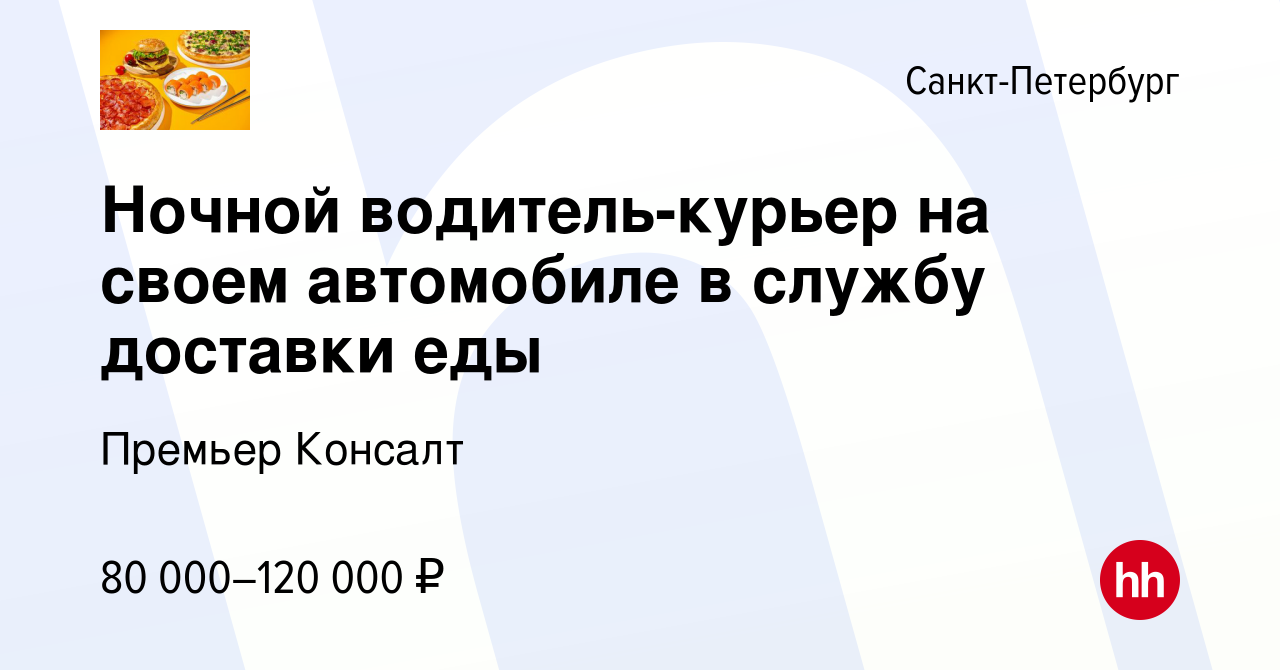 Санкт-Петербург

Ночной водитель-курьер на своем автомобиле в службу доставки еды

Премьер Консалт

80 000–120 000 ₽

hh